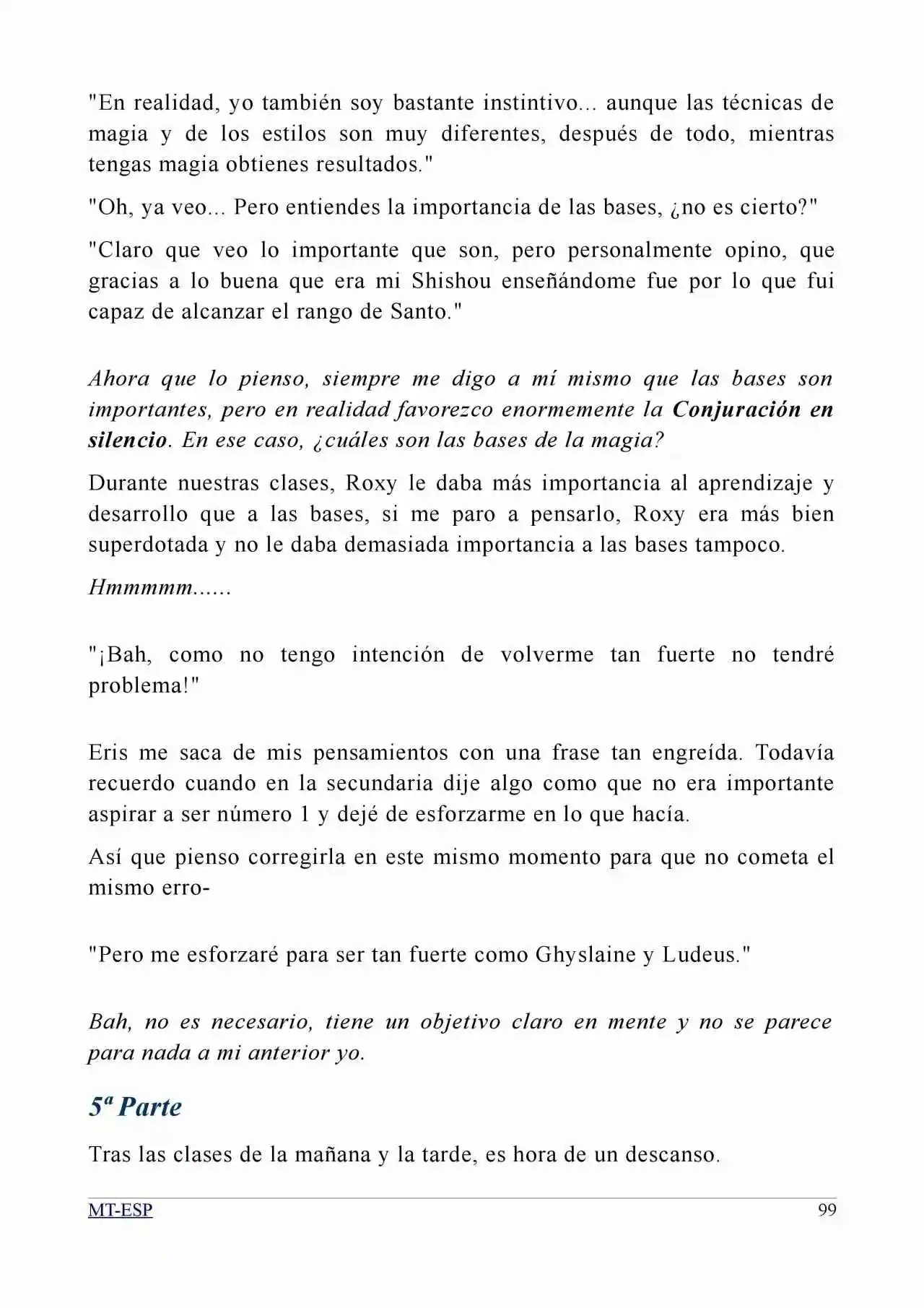 "En realidad, yo también soy bastante instintivo... aunque las técnicas de magia y de los estilos son muy diferentes, después de todo, mientras tengas magia obtienes resultados."

"Oh, ya veo... Pero entiendes la importancia de las bases, ¿no es cierto?"

"Claro que veo lo importante que son, pero personalmente opino, que gracias a lo buena que era mi Shishou enseñándome fue por lo que fui capaz de alcanzar el rango de Santo."

Ahora que lo pienso, siempre me digo a mí mismo que las bases son importantes, pero en realidad favorezco enormemente la Conjuración en silencio. En ese caso, ¿cuáles son las bases de la magia?

Durante nuestras clases, Roxy le daba más importancia al aprendizaje y desarrollo que a las bases, si me paro a pensarlo, Roxy era más bien superdotada y no le daba demasiada importancia a las bases tampoco.

Hmmmmm......

"¡Bah, como no tengo intención de volverme tan fuerte no tendré problema!"

Eris me saca de mis pensamientos con una frase tan engreída. Todavía recuerdo cuando en la secundaria dije algo como que no era importante aspirar a ser número 1 y dejé de esforzarme en lo que hacía.

Así que pienso corregirla en este mismo momento para que no cometa el mismo erro-

"Pero me esforzaré para ser tan fuerte como Ghyslaine y Ludeus."

Bah, no es necesario, tiene un objetivo claro en mente y no se parece para nada a mi anterior yo.

5ª Parte

Tras las clases de la mañana y la tarde, es hora de un descanso.

MT-ESP 99